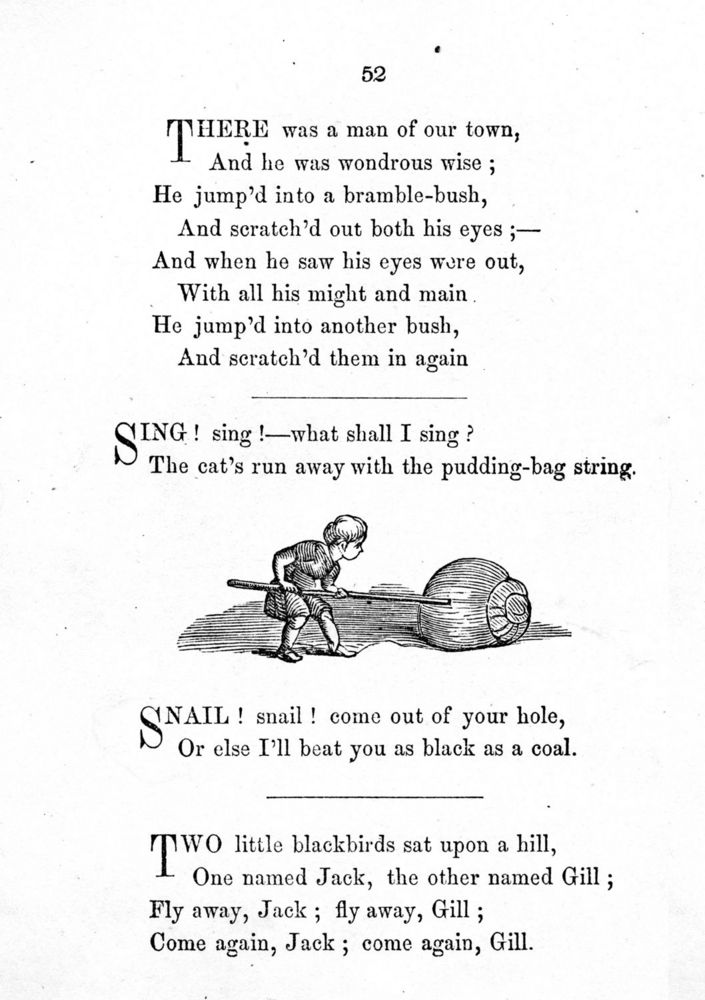 52

THERE was a man of our town,
And he was wondrous wise ;
He jump'd into a bramble-bush,
And scratch'd out both his eyes ;—
And when he saw his eyes were out,
With all his might and main.
He jump'd into another bush,
And scratch'd them in again

SING ! sing !—what shall I sing ?
The cat's run away with the pudding-bag string.

SNAIL ! snail ! come out of your hole,
Or else I'll beat you as black as a coal.

TWO little blackbirds sat upon a hill,
One named Jack, the other named Gill ;
Fly away, Jack ; fly away, Gill ;
Come again, Jack ; come again, Gill.